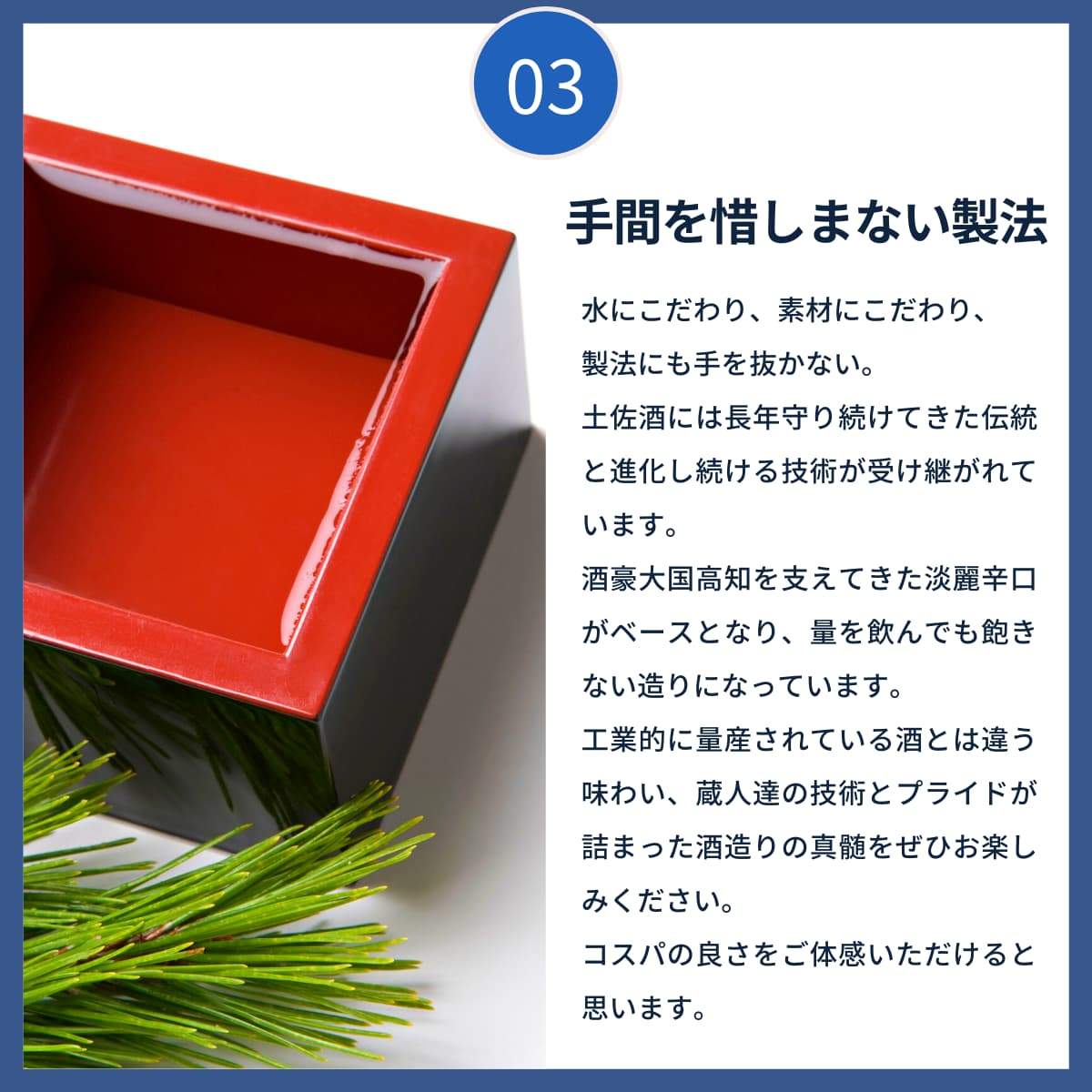 03

手間を惜しまない製法

水にこだわり、素材にこだわり、製法にも手を抜かない。
土佐酒には長年守り続けてきた伝統と進化し続ける技術が受け継がれています。
酒豪大国高知を支えてきた淡麗辛口がベースとなり、量を飲んでも飽きない造りになっています。
工業的に量産されている酒とは違う味わい、蔵人達の技術とプライドが詰まった酒造りの真髄をぜひお楽しみください。
コスパの良さをご体感いただけると思います。